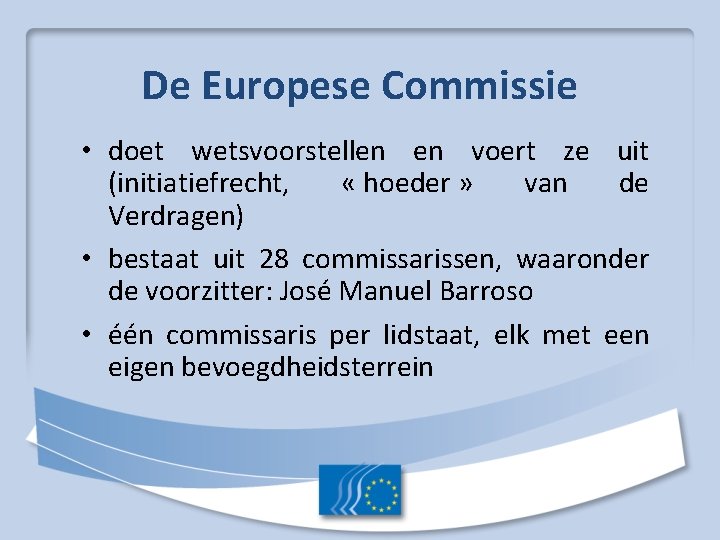 De Europese Commissie

• doet wetsvoorstellen en voert ze uit (initiatiefrecht, « hoeder » van de Verdragen)

• bestaat uit 28 commissarissen, waaronder de voorzitter: José Manuel Barroso

• één commissaris per lidstaat, elk met een eigen bevoegdheidsterrein